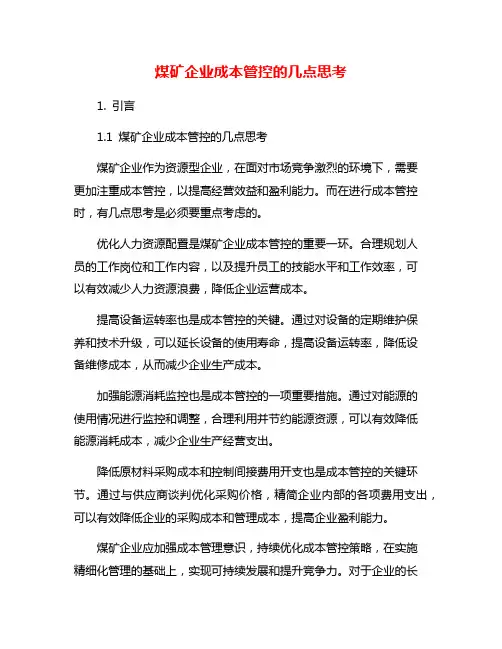 煤矿企业成本管控的几点思考

1. 引言

1.1 煤矿企业成本管控的几点思考

煤矿企业作为资源型企业，在面对市场竞争激烈的环境下，需要更加注重成本管控，以提高经营效益和盈利能力。而在进行成本管控时，有几点思考是必须要重点考虑的。

优化人力资源配置是煤矿企业成本管控的重要一环。合理规划人员的工作岗位和工作内容，以及提升员工的技能水平和工作效率，可以有效减少人力资源浪费，降低企业运营成本。

提高设备运转率也是成本管控的关键。通过对设备的定期维护保养和技术升级，可以延长设备的使用寿命，提高设备运转率，降低设备维修成本，从而减少企业生产成本。

加强能源消耗监控也是成本管控的一项重要措施。通过对能源的使用情况进行监控和调整，合理利用并节约能源资源，可以有效降低能源消耗成本，减少企业生产经营支出。

降低原材料采购成本和控制间接费用开支也是成本管控的关键环节。通过与供应商谈判优化采购价格，精简企业内部的各项费用支出，可以有效降低企业的采购成本和管理成本，提高企业盈利能力。

煤矿企业应加强成本管理意识，持续优化成本管控策略，在实施精细化管理的基础上，实现可持续发展和提升竞争力。对于企业的长